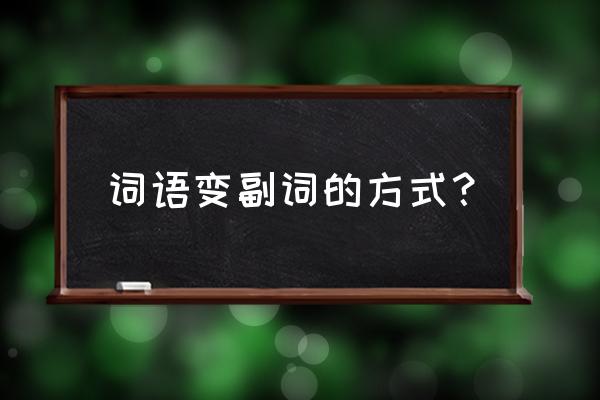 词语变副词的方式？